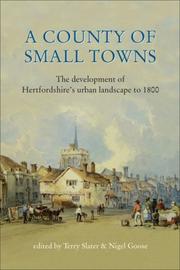 A COUNTY OF SMALL TOWNS

The development of Hertfordshire's urban landscape to 1800

edited by Terry Slater & Nigel Goose